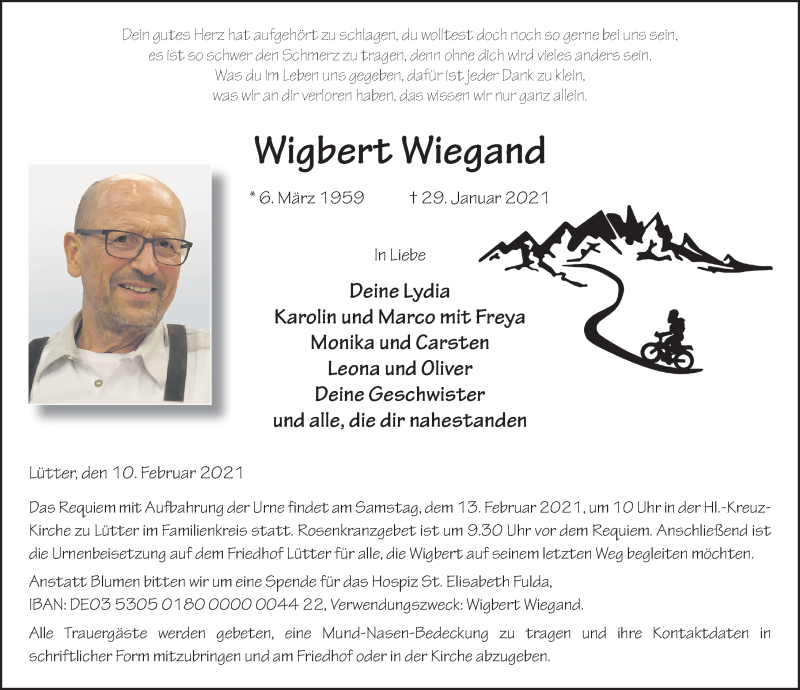 Dein gutes Herz hat aufgehört zu schlagen, du wolltest doch noch so gerne bei uns sein,
es ist so schwer den Schmerz zu tragen, denn ohne dich wird vieles anders sein.
Was du im Leben uns gegeben, dafür ist jeder Dank zu klein,
was wir an dir verloren haben, das wissen wir nur ganz allein.

Wigbert Wiegand

* 6. März 1959 † 29. Januar 2021

In Liebe

Deine Lydia
Karolin und Marco mit Freya
Monika und Carsten
Leona und Oliver
Deine Geschwister
und alle, die dir nahestanden

Lütter, den 10. Februar 2021

Das Requiem mit Aufbahrung der Urne findet am Samstag, dem 13. Februar 2021, um 10 Uhr in der Hl.-Kreuz-Kirche zu Lütter im Familienkreis statt. Rosenkranzgebet ist um 9.30 Uhr vor dem Requiem. Anschließend ist die Urnenbeisetzung auf dem Friedhof Lütter für alle, die Wigbert auf seinem letzten Weg begleiten möchten.

Anstatt Blumen bitten wir um eine Spende für das Hospiz St. Elisabeth Fulda,
IBAN: DE03 5305 0180 0000 0044 22, Verwendungszweck: Wigbert Wiegand.

Alle Trauergäste werden gebeten, eine Mund-Nasen-Bedeckung zu tragen und ihre Kontaktdaten in schriftlicher Form mitzubringen und am Friedhof oder in der Kirche abzugeben.